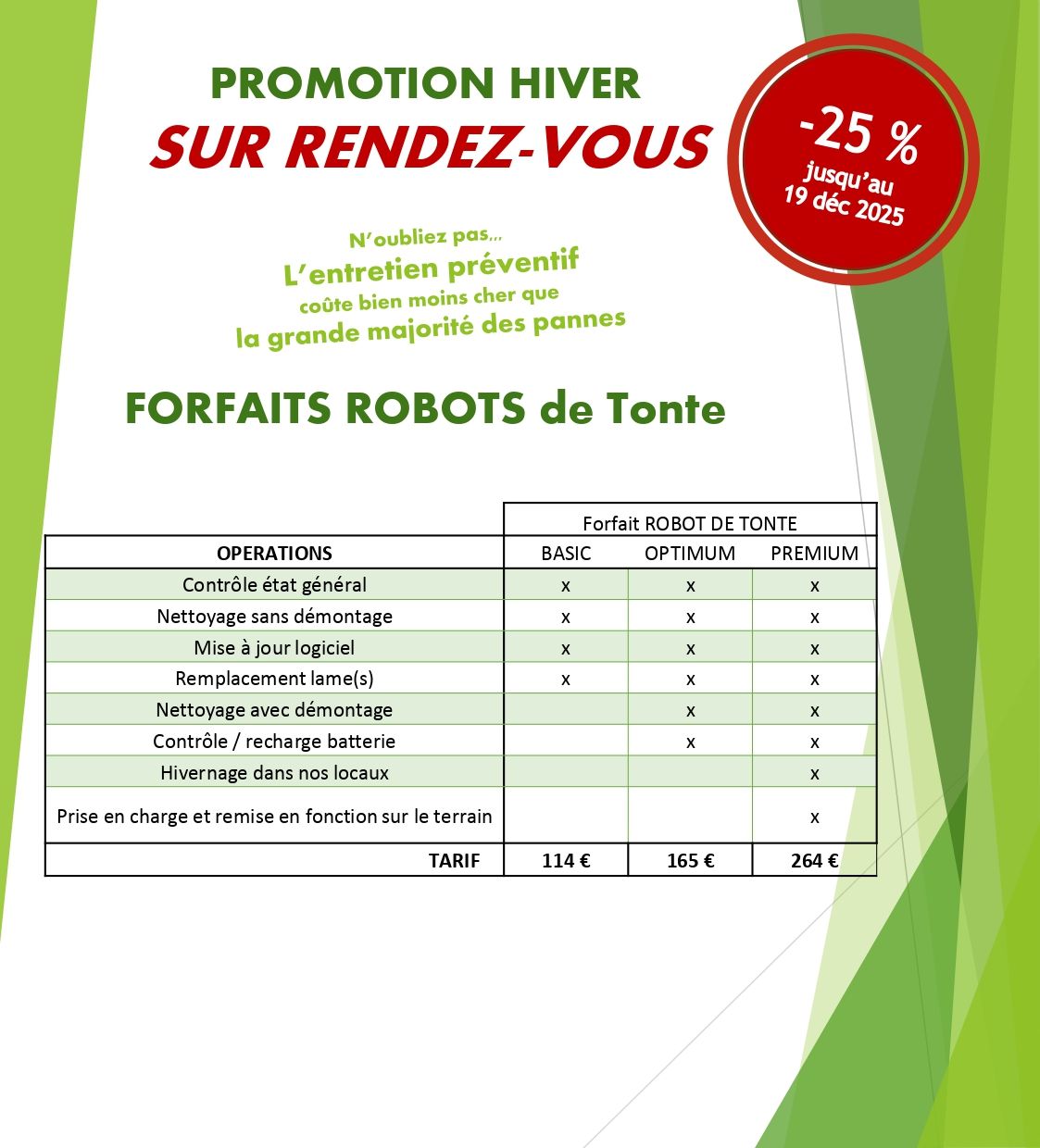 PROMOTION HIVER
SUR RENDEZ-VOUS

-25 %
jusqu'au
19 déc 2025

N'oubliez pas...
L'entretien préventif
coûte bien moins cher que
la grande majorité des pannes

FORFAITS ROBOTS de Tonte

| | Forfait ROBOT DE TONTE | | |
|---|---|---|---|
| OPERATIONS | BASIC | OPTIMUM | PREMIUM |
| Contrôle état général | x | x | x |
| Nettoyage sans démontage | x | x | x |
| Mise à jour logiciel | x | x | x |
| Remplacement lame(s) | x | x | x |
| Nettoyage avec démontage | | x | x |
| Contrôle / recharge batterie | | x | x |
| Hivernage dans nos locaux | | | x |
| Prise en charge et remise en fonction sur le terrain | | | x |
| TARIF | 114 € | 165 € | 264 € |